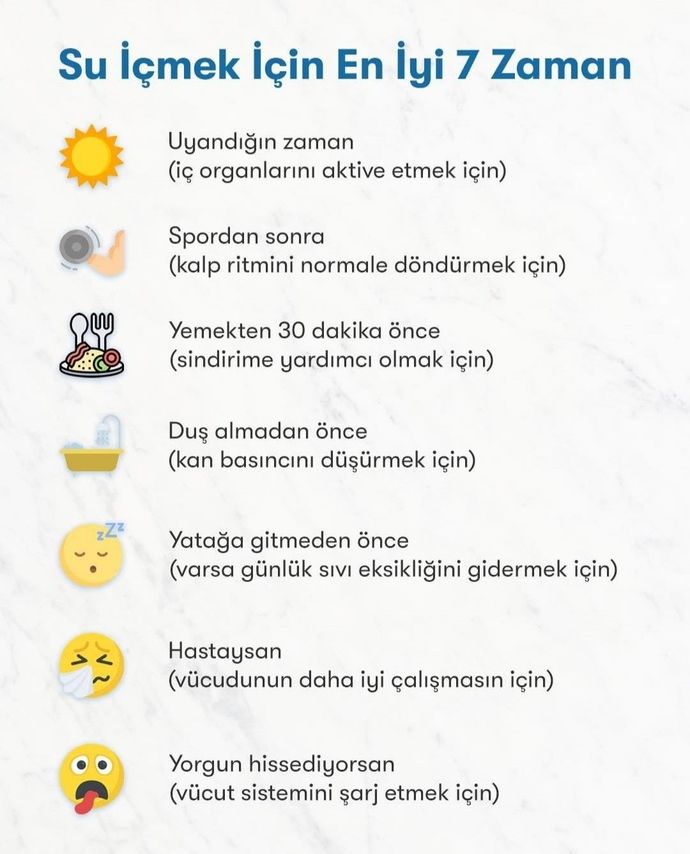 Su İçmek İçin En İyi 7 Zaman

Uyandığın zaman
(iç organlarını aktive etmek için)

Spordan sonra
(kalp ritmini normale döndürmek için)

Yemekten 30 dakika önce
(sindirime yardımcı olmak için)

Duş almadan önce
(kan basıncını düşürmek için)

Yatağa gitmeden önce
(varsa günlük sıvı eksikliğini gidermek için)

Hastaysan
(vücudunun daha iyi çalışmasın için)

Yorgun hissediyorsan
(vücut sistemini şarj etmek için)